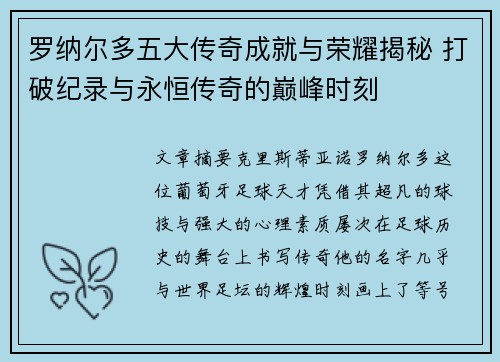 罗纳尔多五大传奇成就与荣耀揭秘 打破纪录与永恒传奇的巅峰时刻

文章摘要克里斯蒂亚诺罗纳尔多这位葡萄牙足球天才凭借其超凡的球技与强大的心理素质屡次在足球历史的舞台上书写传奇他的名字几乎与世界足坛的辉煌时刻画上了等号